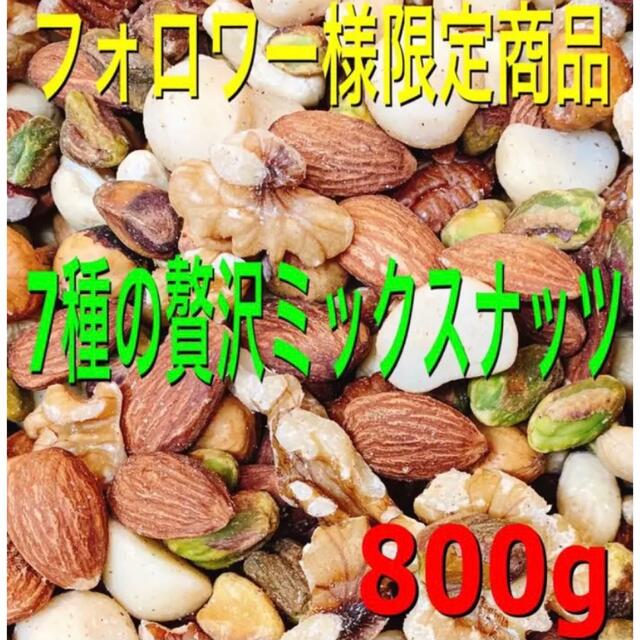 フォロワー様限定商品

7種の贅沢ミックスナッツ

800g